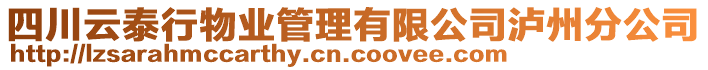 四川云泰行物业管理有限公司泸州分公司
http://lzsarahmccarthy.cn.coovee.com